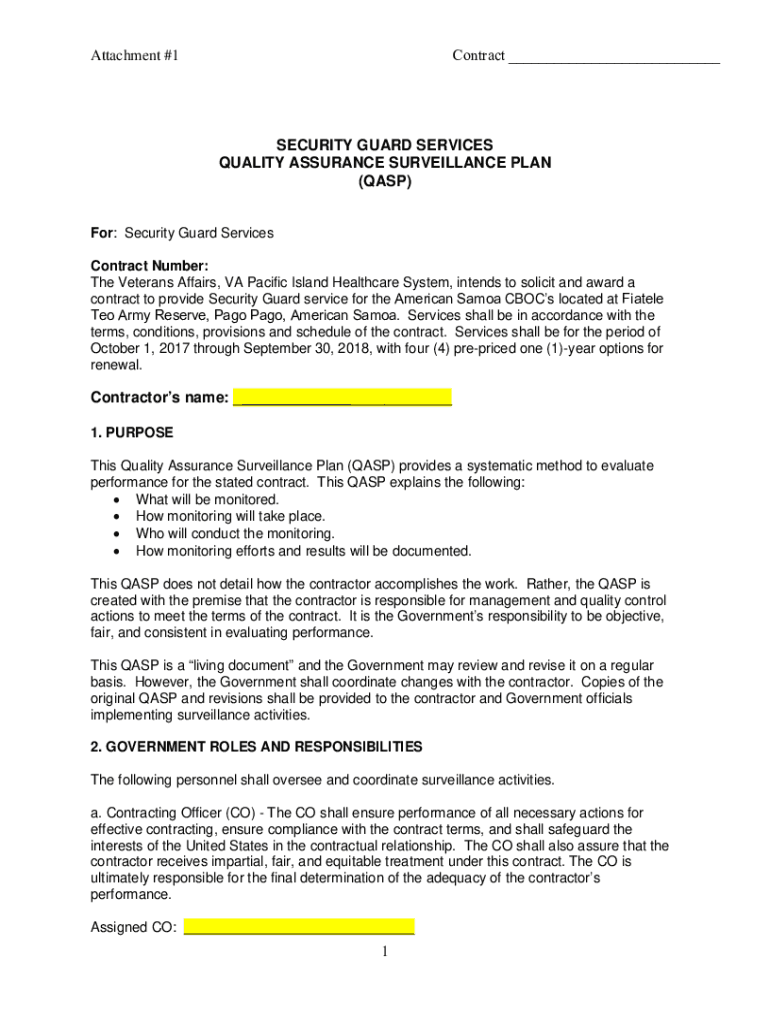 Attachment #1

Contract ___________________________

SECURITY GUARD SERVICES
QUALITY ASSURANCE SURVEILLANCE PLAN
(QASP)

For: Security Guard Services

Contract Number:
The Veterans Affairs, VA Pacific Island Healthcare System, intends to solicit and award a contract to provide Security Guard service for the American Samoa CBOC's located at Fiatele Teo Army Reserve, Pago Pago, American Samoa. Services shall be in accordance with the terms, conditions, provisions and schedule of the contract. Services shall be for the period of October 1, 2017 through September 30, 2018, with four (4) pre-priced one (1)-year options for renewal.

Contractor's name: ___________________________

1. PURPOSE

This Quality Assurance Surveillance Plan (QASP) provides a systematic method to evaluate performance for the stated contract. This QASP explains the following:
• What will be monitored.
• How monitoring will take place.
• Who will conduct the monitoring.
• How monitoring efforts and results will be documented.

This QASP does not detail how the contractor accomplishes the work. Rather, the QASP is created with the premise that the contractor is responsible for management and quality control actions to meet the terms of the contract. It is the Government's responsibility to be objective, fair, and consistent in evaluating performance.

This QASP is a "living document" and the Government may review and revise it on a regular basis. However, the Government shall coordinate changes with the contractor. Copies of the original QASP and revisions shall be provided to the contractor and Government officials implementing surveillance activities.

2. GOVERNMENT ROLES AND RESPONSIBILITIES

The following personnel shall oversee and coordinate surveillance activities.

a. Contracting Officer (CO) - The CO shall ensure performance of all necessary actions for effective contracting, ensure compliance with the contract terms, and shall safeguard the interests of the United States in the contractual relationship. The CO shall also assure that the contractor receives impartial, fair, and equitable treatment under this contract. The CO is ultimately responsible for the final determination of the adequacy of the contractor's performance.

Assigned CO: ___________________________

1